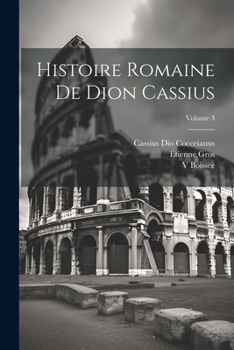 Histoire Romaine De Dion Cassius

Volume 3

Cassius Dio Cocceianus
Etienne Gros
V Boissée